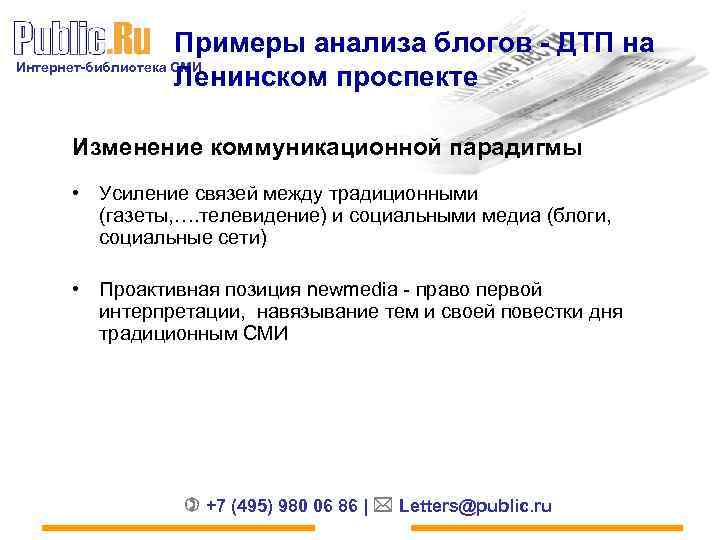 Public.Ru
Интернет-библиотека СМИ

Примеры анализа блогов - ДТП на Ленинском проспекте

Изменение коммуникационной парадигмы

• Усиление связей между традиционными (газеты,….телевидение) и социальными медиа (блоги, социальные сети)

• Проактивная позиция newmedia - право первой интерпретации, навязывание тем и своей повестки дня традиционным СМИ

+7 (495) 980 06 86 | Letters@public.ru